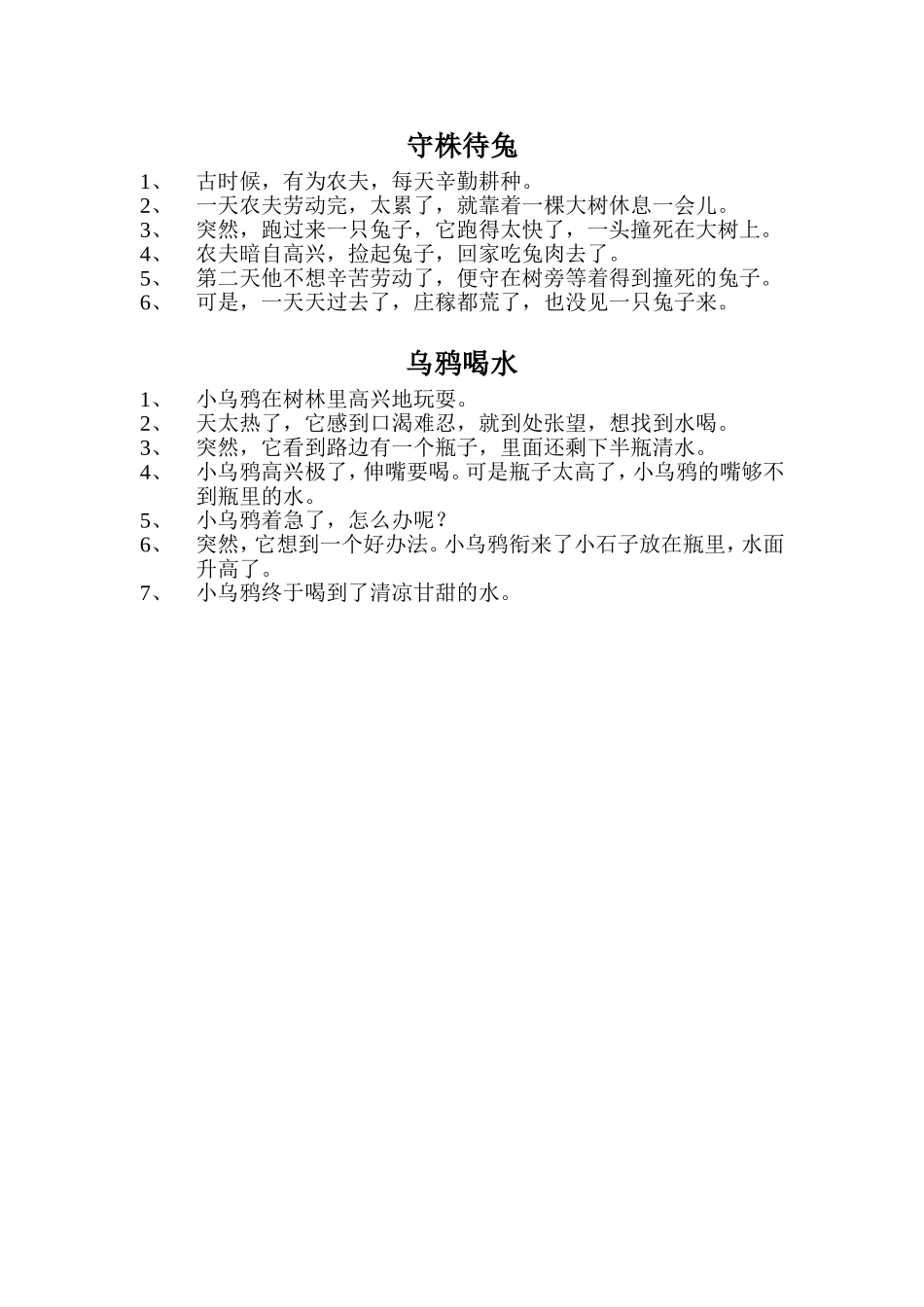 守株待兔

1、 古时候，有为农夫，每天辛勤耕种。
2、 一天农夫劳动完，太累了，就靠着一棵大树休息一会儿。
3、 突然，跑过来一只兔子，它跑得太快了，一头撞死在大树上。
4、 农夫暗自高兴，捡起兔子，回家吃兔肉去了。
5、 第二天他不想辛苦劳动了，便守在树旁等着得到撞死的兔子。
6、 可是，一天天过去了，庄稼都荒了，也没见一只兔子来。

乌鸦喝水

1、 小乌鸦在树林里高兴地玩耍。
2、 天太热了，它感到口渴难忍，就到处张望，想找到水喝。
3、 突然，它看到路边有一个瓶子，里面还剩下半瓶清水。
4、 小乌鸦高兴极了，伸嘴要喝。可是瓶子太高了，小乌鸦的嘴够不到瓶里的水。
5、 小乌鸦着急了，怎么办呢？
6、 突然，它想到一个好办法。小乌鸦衔来了小石子放在瓶里，水面升高了。
7、 小乌鸦终于喝到了清凉甘甜的水。